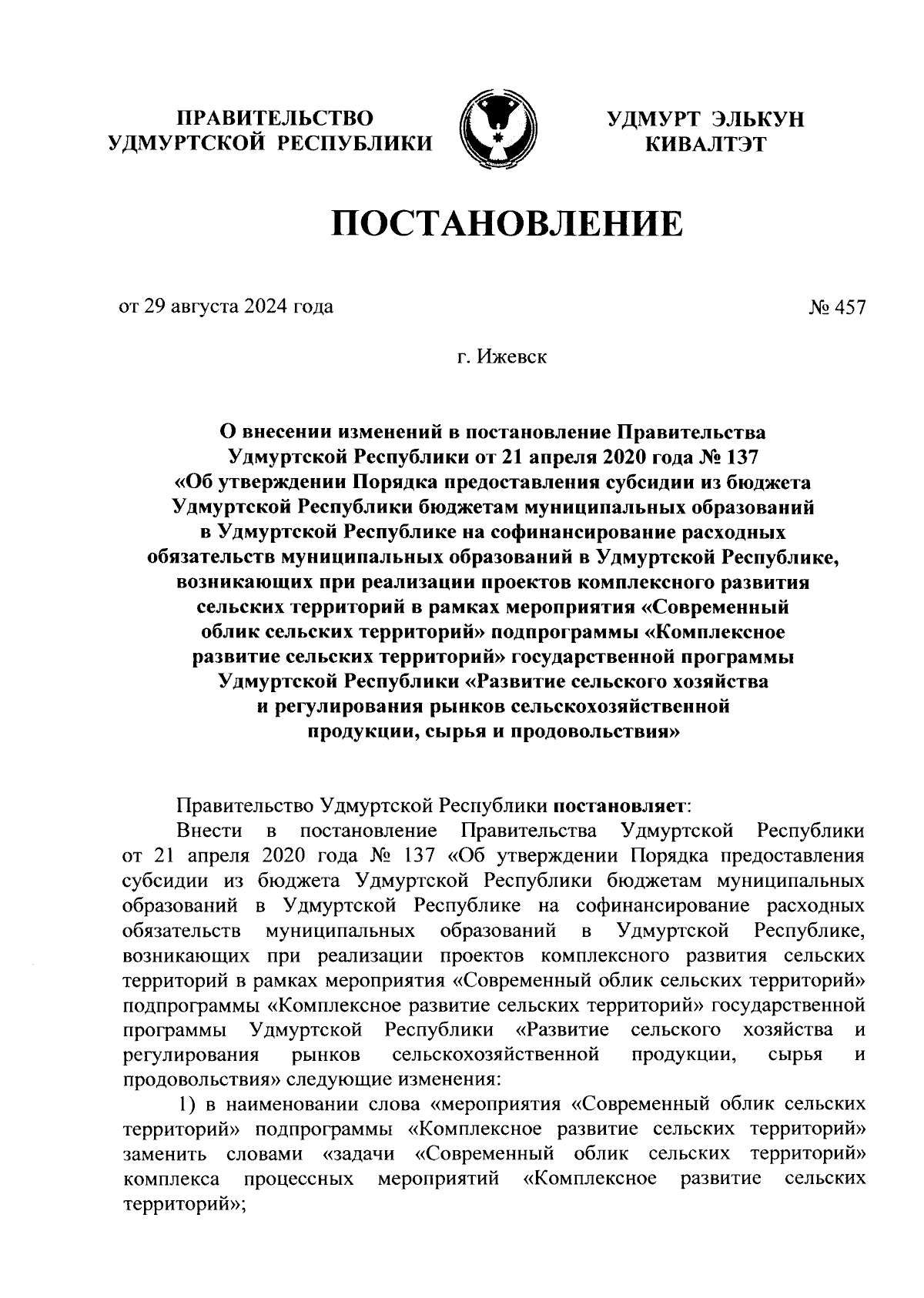 ПРАВИТЕЛЬСТВО УДМУРТСКОЙ РЕСПУБЛИКИ

УДМУРТ ЭЛЬКУН КИВАЛТЭТ

ПОСТАНОВЛЕНИЕ

от 29 августа 2024 года

№ 457

г. Ижевск

О внесении изменений в постановление Правительства Удмуртской Республики от 21 апреля 2020 года № 137 «Об утверждении Порядка предоставления субсидии из бюджета Удмуртской Республики бюджетам муниципальных образований в Удмуртской Республике на софинансирование расходных обязательств муниципальных образований в Удмуртской Республике, возникающих при реализации проектов комплексного развития сельских территорий в рамках мероприятия «Современный облик сельских территорий» подпрограммы «Комплексное развитие сельских территорий» государственной программы Удмуртской Республики «Развитие сельского хозяйства и регулирования рынков сельскохозяйственной продукции, сырья и продовольствия»

Правительство Удмуртской Республики постановляет:

Внести в постановление Правительства Удмуртской Республики от 21 апреля 2020 года № 137 «Об утверждении Порядка предоставления субсидии из бюджета Удмуртской Республики бюджетам муниципальных образований в Удмуртской Республике на софинансирование расходных обязательств муниципальных образований в Удмуртской Республике, возникающих при реализации проектов комплексного развития сельских территорий в рамках мероприятия «Современный облик сельских территорий» подпрограммы «Комплексное развитие сельских территорий» государственной программы Удмуртской Республики «Развитие сельского хозяйства и регулирования рынков сельскохозяйственной продукции, сырья и продовольствия» следующие изменения:

1) в наименовании слова «мероприятия «Современный облик сельских территорий» подпрограммы «Комплексное развитие сельских территорий» заменить словами «задачи «Современный облик сельских территорий» комплекса процессных мероприятий «Комплексное развитие сельских территорий»;